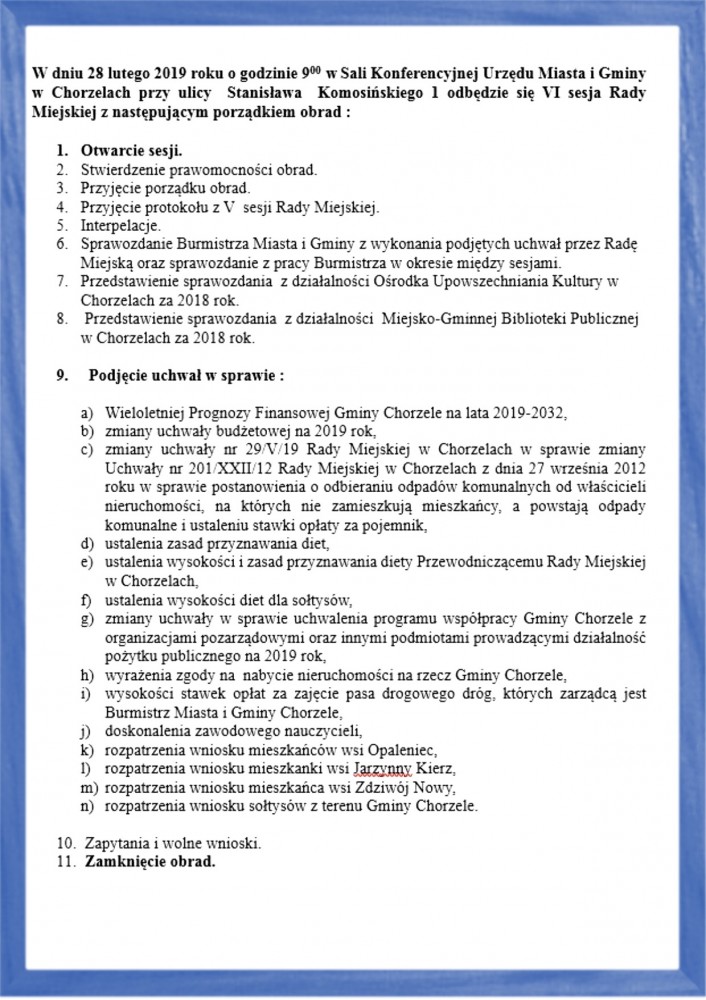 W dniu 28 lutego 2019 roku o godzinie $9^{00}$ w Sali Konferencyjnej Urzędu Miasta i Gminy w Chorzelach przy ulicy Stanisława Komosińskiego 1 odbędzie się VI sesja Rady Miejskiej z następującym porządkiem obrad :

1. Otwarcie sesji.
2. Stwierdzenie prawomocności obrad.
3. Przyjęcie porządku obrad.
4. Przyjęcie protokołu z V sesji Rady Miejskiej.
5. Interpelacje.
6. Sprawozdanie Burmistrza Miasta i Gminy z wykonania podjętych uchwał przez Radę Miejską oraz sprawozdanie z pracy Burmistrza w okresie między sesjami.
7. Przedstawienie sprawozdania z działalności Ośrodka Upowszechniania Kultury w Chorzelach za 2018 rok.
8. Przedstawienie sprawozdania z działalności Miejsko-Gminnej Biblioteki Publicznej w Chorzelach za 2018 rok.

9. Podjęcie uchwał w sprawie :

a) Wieloletniej Prognozy Finansowej Gminy Chorzele na lata 2019-2032,
b) zmiany uchwały budżetowej na 2019 rok,
c) zmiany uchwały nr 29/V/19 Rady Miejskiej w Chorzelach w sprawie zmiany Uchwały nr 201/XXII/12 Rady Miejskiej w Chorzelach z dnia 27 września 2012 roku w sprawie postanowienia o odbieraniu odpadów komunalnych od właścicieli nieruchomości, na których nie zamieszkują mieszkańcy, a powstają odpady komunalne i ustaleniu stawki opłaty za pojemnik,
d) ustalenia zasad przyznawania diet,
e) ustalenia wysokości i zasad przyznawania diety Przewodniczącemu Rady Miejskiej w Chorzelach,
f) ustalenia wysokości diet dla sołtysów,
g) zmiany uchwały w sprawie uchwalenia programu współpracy Gminy Chorzele z organizacjami pozarządowymi oraz innymi podmiotami prowadzącymi działalność pożytku publicznego na 2019 rok,
h) wyrażenia zgody na nabycie nieruchomości na rzecz Gminy Chorzele,
i) wysokości stawek opłat za zajęcie pasa drogowego dróg, których zarządcą jest Burmistrz Miasta i Gminy Chorzele,
j) doskonalenia zawodowego nauczycieli,
k) rozpatrzenia wniosku mieszkańców wsi Opaleniec,
l) rozpatrzenia wniosku mieszkanki wsi Jarzynny Kierz,
m) rozpatrzenia wniosku mieszkańca wsi Zdziwój Nowy,
n) rozpatrzenia wniosku sołtysów z terenu Gminy Chorzele.

10. Zapytania i wolne wnioski.
11. Zamknięcie obrad.